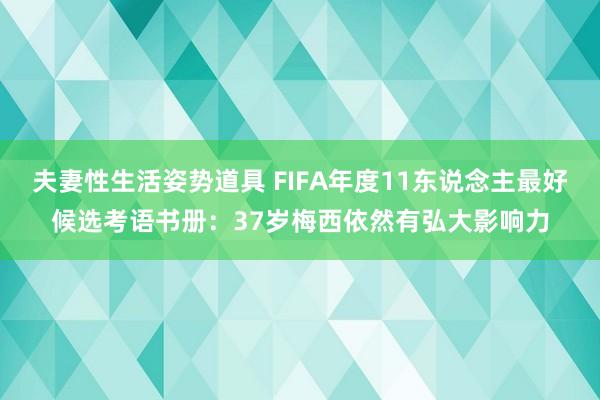 夫妻性生活姿势道具 FIFA年度11东说念主最好候选考语书册：37岁梅西依然有弘大影响力